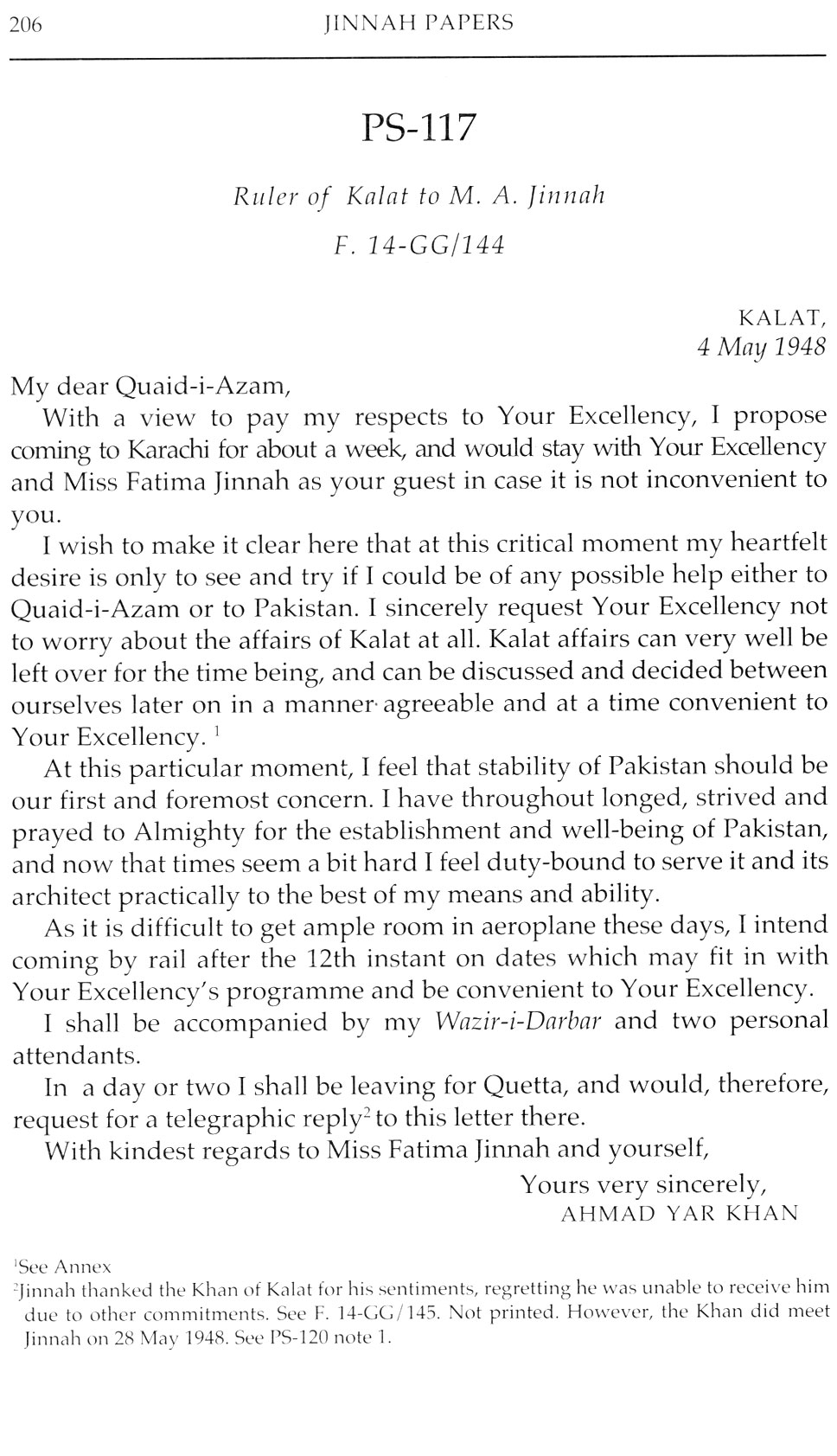 206 JINNAH PAPERS

PS-117

Ruler of Kalat to M. A. Jinnah

F. 14-GG/144

KALAT,
4 May 1948

My dear Quaid-i-Azam,

With a view to pay my respects to Your Excellency, I propose coming to Karachi for about a week, and would stay with Your Excellency and Miss Fatima Jinnah as your guest in case it is not inconvenient to you.

I wish to make it clear here that at this critical moment my heartfelt desire is only to see and try if I could be of any possible help either to Quaid-i-Azam or to Pakistan. I sincerely request Your Excellency not to worry about the affairs of Kalat at all. Kalat affairs can very well be left over for the time being, and can be discussed and decided between ourselves later on in a manner agreeable and at a time convenient to Your Excellency. $^1$

At this particular moment, I feel that stability of Pakistan should be our first and foremost concern. I have throughout longed, strived and prayed to Almighty for the establishment and well-being of Pakistan, and now that times seem a bit hard I feel duty-bound to serve it and its architect practically to the best of my means and ability.

As it is difficult to get ample room in aeroplane these days, I intend coming by rail after the 12th instant on dates which may fit in with Your Excellency's programme and be convenient to Your Excellency.

I shall be accompanied by my Wazir-i-Darbar and two personal attendants.

In a day or two I shall be leaving for Quetta, and would, therefore, request for a telegraphic reply$^2$ to this letter there.

With kindest regards to Miss Fatima Jinnah and yourself,

Yours very sincerely,
AHMAD YAR KHAN

$^1$See Annex
$^2$Jinnah thanked the Khan of Kalat for his sentiments, regretting he was unable to receive him due to other commitments. See F. 14-GG/145. Not printed. However, the Khan did meet Jinnah on 28 May 1948. See PS-120 note 1.